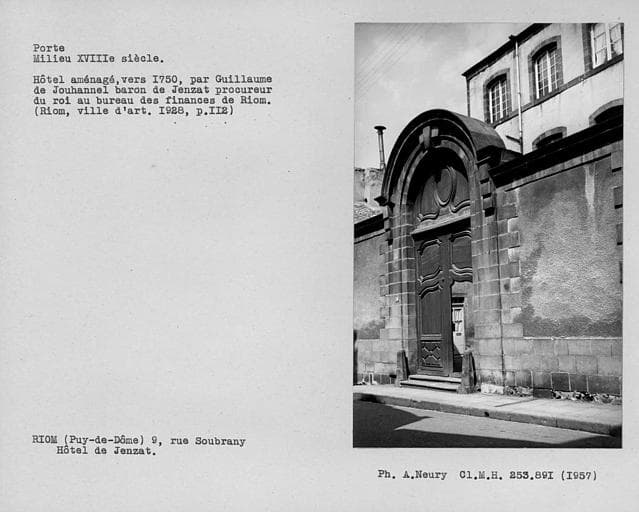 Porte
Milieu XVIIIe siècle.

Hôtel aménagé,vers I750, par Guillaume de Jouhannel baron de Jenzat procureur du roi au bureau des finances de Riom. (Riom, ville d'art. I928, p.II2)

RIOM (Puy-de-Dôme) 9, rue Soubrany
Hôtel de Jenzat.

Ph. A.Neury Cl.M.H. 253.89I (I957)